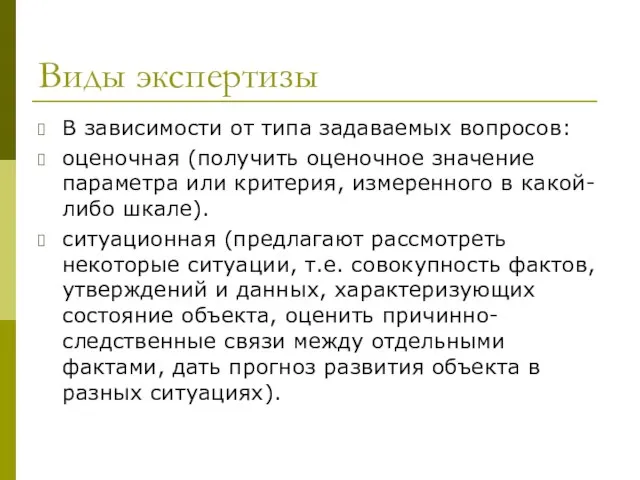 Виды экспертизы

В зависимости от типа задаваемых вопросов:

оценочная (получить оценочное значение параметра или критерия, измеренного в какой-либо шкале).

ситуационная (предлагают рассмотреть некоторые ситуации, т.е. совокупность фактов, утверждений и данных, характеризующих состояние объекта, оценить причинно-следственные связи между отдельными фактами, дать прогноз развития объекта в разных ситуациях).